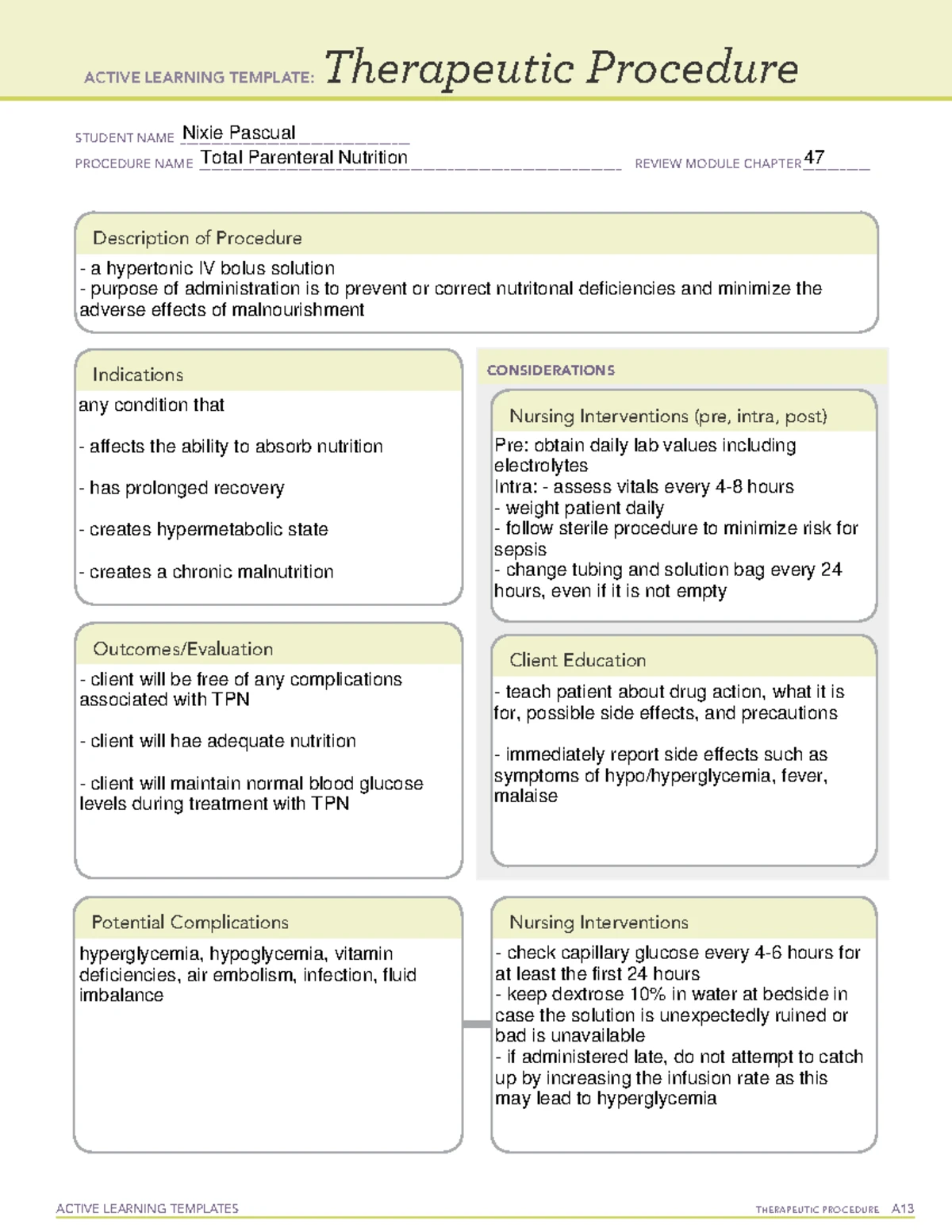 ACTIVE LEARNING TEMPLATE: Therapeutic Procedure

STUDENT NAME Nixie Pascual
PROCEDURE NAME Total Parenteral Nutrition REVIEW MODULE CHAPTER 47

Description of Procedure
- a hypertonic IV bolus solution
- purpose of administration is to prevent or correct nutritonal deficiencies and minimize the adverse effects of malnourishment

Indications
any condition that

- affects the ability to absorb nutrition

- has prolonged recovery

- creates hypermetabolic state

- creates a chronic malnutrition

Outcomes/Evaluation
- client will be free of any complications associated with TPN

- client will hae adequate nutrition

- client will maintain normal blood glucose levels during treatment with TPN

CONSIDERATIONS

Nursing Interventions (pre, intra, post)
Pre: obtain daily lab values including electrolytes
Intra: - assess vitals every 4-8 hours
- weight patient daily
- follow sterile procedure to minimize risk for sepsis
- change tubing and solution bag every 24 hours, even if it is not empty

Client Education
- teach patient about drug action, what it is for, possible side effects, and precautions

- immediately report side effects such as symptoms of hypo/hyperglycemia, fever, malaise

Potential Complications
hyperglycemia, hypoglycemia, vitamin deficiencies, air embolism, infection, fluid imbalance

Nursing Interventions
- check capillary glucose every 4-6 hours for at least the first 24 hours
- keep dextrose 10% in water at bedside in case the solution is unexpectedly ruined or bad is unavailable
- if administered late, do not attempt to catch up by increasing the infusion rate as this may lead to hyperglycemia

ACTIVE LEARNING TEMPLATES THERAPEUTIC PROCEDURE A13